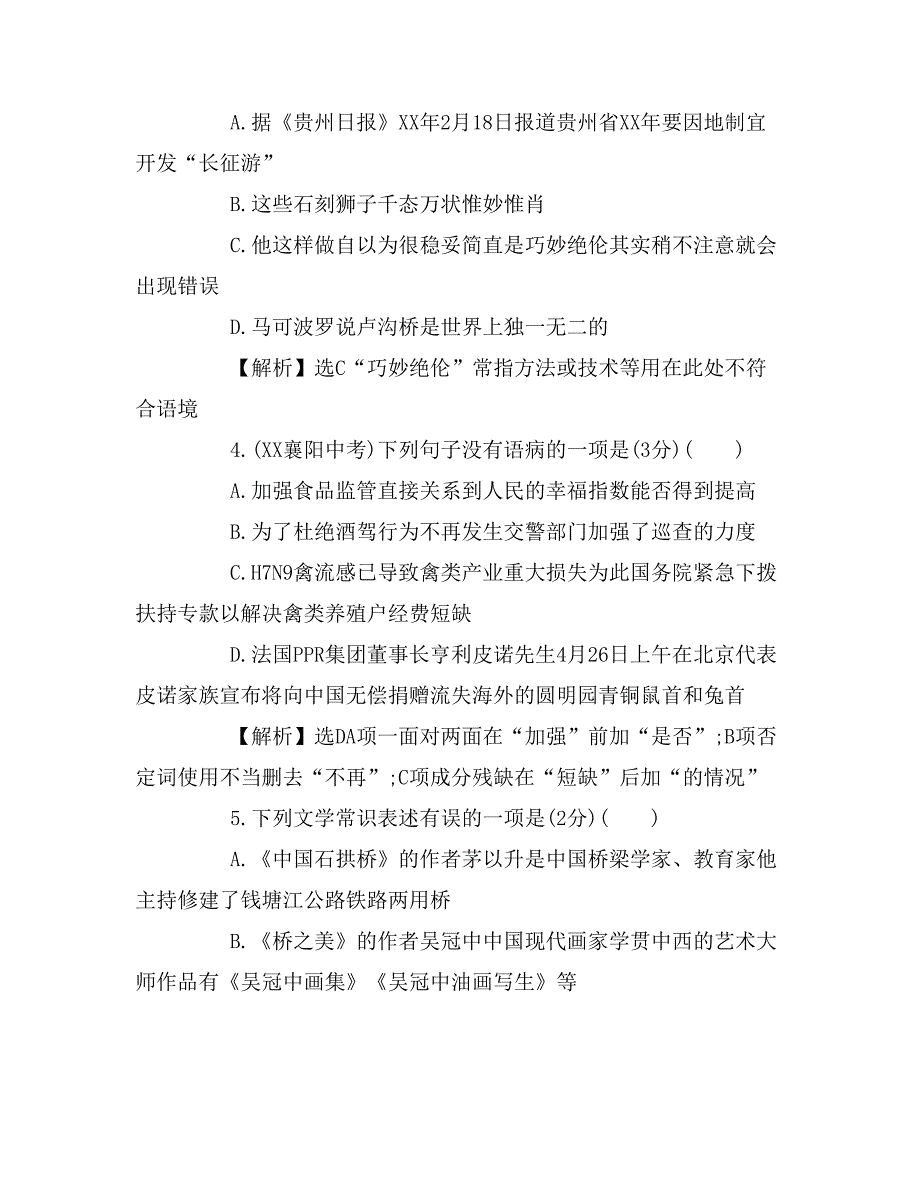 A.据《贵州日报》XX年2月18日报道贵州省XX年要因地制宜开发“长征游”

B.这些石刻狮子千态万状惟妙惟肖

C.他这样做自以为很稳妥简直是巧妙绝伦其实稍不注意就会出现错误

D.马可波罗说卢沟桥是世界上独一无二的

【解析】选C“巧妙绝伦”常指方法或技术等用在此处不符合语境

4.(XX襄阳中考)下列句子没有语病的一项是(3分)(　　)

A.加强食品监管直接关系到人民的幸福指数能否得到提高

B.为了杜绝酒驾行为不再发生交警部门加强了巡查的力度

C.H7N9禽流感已导致禽类产业重大损失为此国务院紧急下拨扶持专款以解决禽类养殖户经费短缺

D.法国PPR集团董事长亨利皮诺先生4月26日上午在北京代表皮诺家族宣布将向中国无偿捐赠流失海外的圆明园青铜鼠首和兔首

【解析】选DA项一面对两面在“加强”前加“是否”;B项否定词使用不当删去“不再”;C项成分残缺在“短缺”后加“的情况”

5.下列文学常识表述有误的一项是(2分)(　　)

A.《中国石拱桥》的作者茅以升是中国桥梁学家、教育家他主持修建了钱塘江公路铁路两用桥

B.《桥之美》的作者吴冠中中国现代画家学贯中西的艺术大师作品有《吴冠中画集》《吴冠中油画写生》等